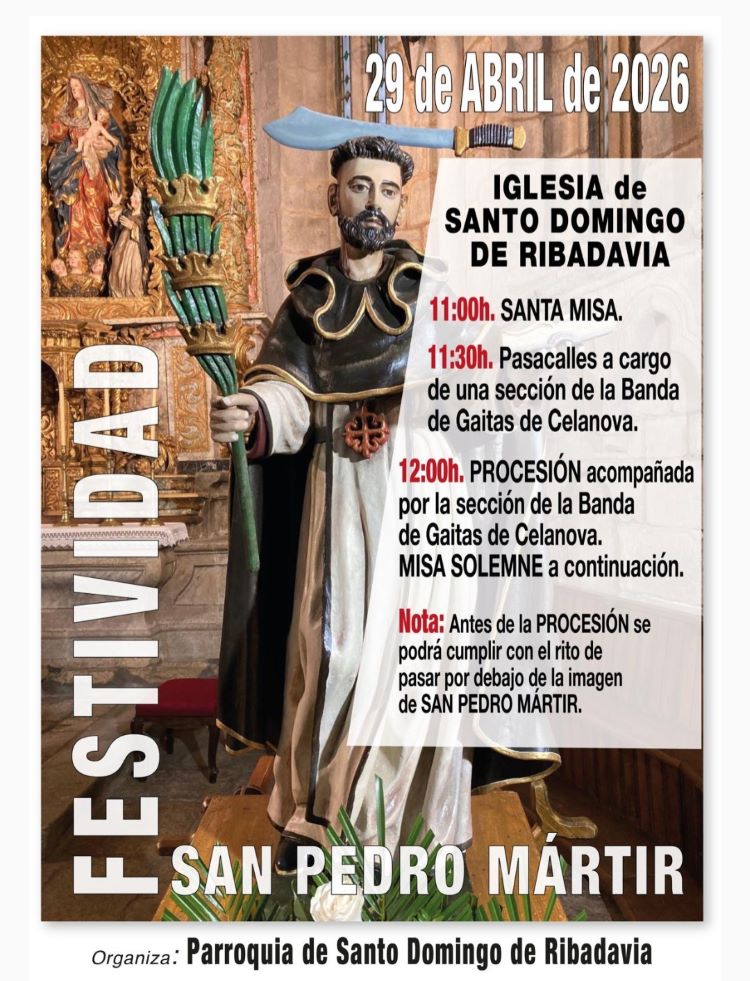 29 de ABRIL de 2026

IGLESIA de
SANTO DOMINGO
DE RIBADAVIA

11:00h. SANTA MISA.

11:30h. Pasacalles a cargo de una sección de la Banda de Gaitas de Celanova.

12:00h. PROCESIÓN acompañada por la sección de la Banda de Gaitas de Celanova. MISA SOLEMNE a continuación.

Nota: Antes de la PROCESIÓN se podrá cumplir con el rito de pasar por debajo de la imagen de SAN PEDRO MÁRTIR.

FESTIVIDAD

SAN PEDRO MÁRTIR

Organiza: Parroquia de Santo Domingo de Ribadavia